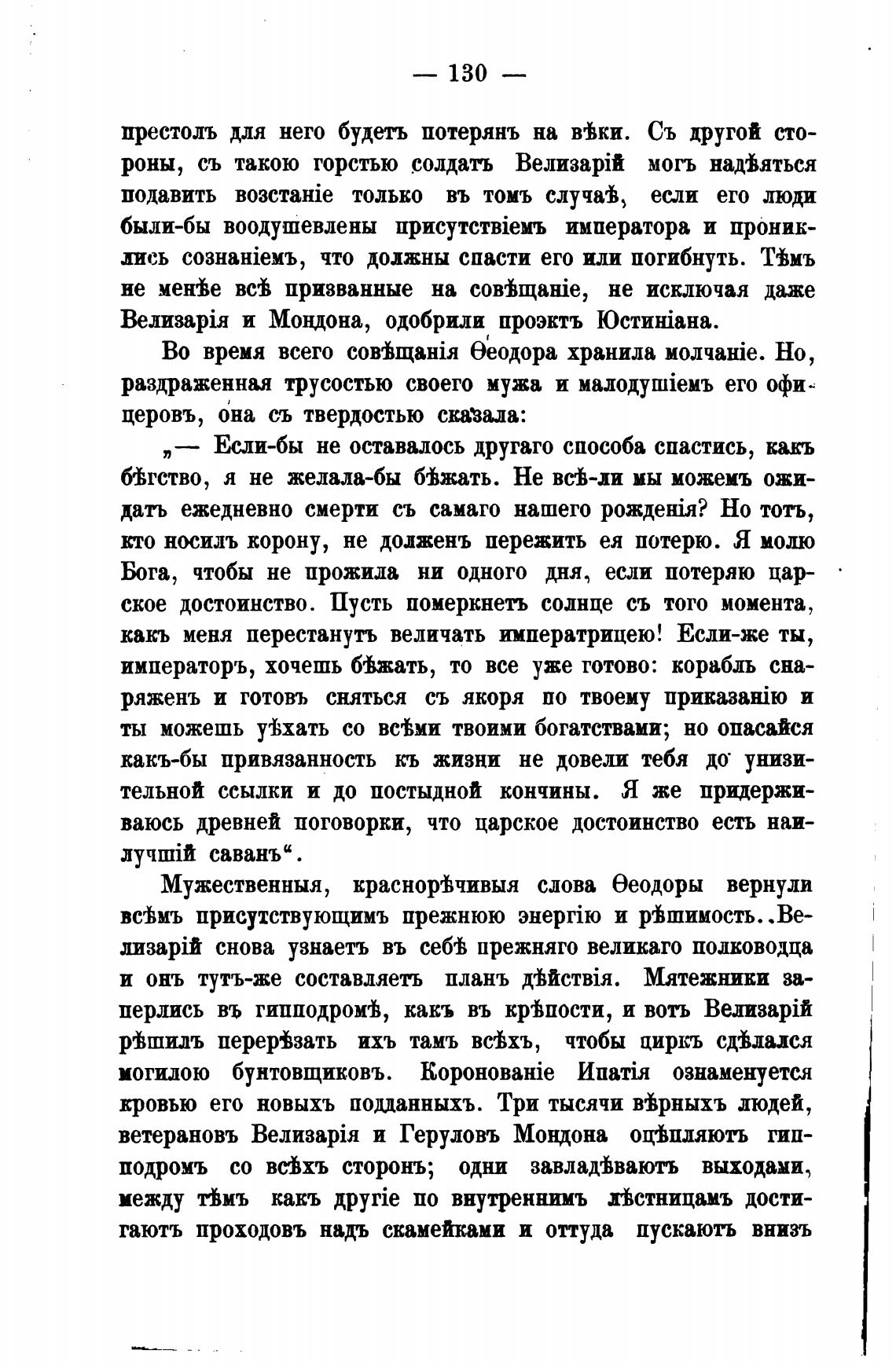 — 130 —

престолъ для него будетъ потерянъ на вѣки. Съ другой стороны, съ такою горстью солдатъ Велизарій могъ надѣяться подавить возстаніе только въ томъ случаѣ, если его люди были-бы воодушевлены присутствіемъ императора и прониклись сознаніемъ, что должны спасти его или погибнуть. Тѣмъ не менѣе всѣ призванные на совѣщаніе, не исключая даже Велизарія и Мондона, одобрили проэктъ Юстиніана.

Во время всего совѣщанія Ѳеодора хранила молчаніе. Но, раздраженная трусостью своего мужа и малодушіемъ его офицеровъ, она съ твердостью сказала:

„— Если-бы не оставалось другаго способа спастись, какъ бѣгство, я не желала-бы бѣжать. Не всѣ-ли мы можемъ ожидать ежедневно смерти съ самаго нашего рожденія? Но тотъ, кто носилъ корону, не долженъ пережить ея потерю. Я молю Бога, чтобы не прожила ни одного дня, если потеряю царское достоинство. Пусть померкнетъ солнце съ того момента, какъ меня перестанутъ величать императрицею! Если-же ты, императоръ, хочешь бѣжать, то все уже готово: корабль снаряженъ и готовъ сняться съ якоря по твоему приказанію и ты можешь уѣхать со всѣми твоими богатствами; но опасайся какъ-бы привязанность къ жизни не довели тебя до унизительной ссылки и до постыдной кончины. Я же придерживаюсь древней поговорки, что царское достоинство есть наилучшій саванъ“.

Мужественныя, краснорѣчивыя слова Ѳеодоры вернули всѣмъ присутствующимъ прежнюю энергію и рѣшимость. Велизарій снова узнаетъ въ себѣ прежняго великаго полководца и онъ тутъ-же составляетъ планъ дѣйствія. Мятежники заперлись въ гипподромѣ, какъ въ крѣпости, и вотъ Велизарій рѣшилъ перерѣзать ихъ тамъ всѣхъ, чтобы циркъ сдѣлался могилою бунтовщиковъ. Коронованіе Ипатія ознаменуется кровью его новыхъ подданныхъ. Три тысячи вѣрныхъ людей, ветерановъ Велизарія и Геруловъ Мондона оцѣпляютъ гипподромъ со всѣхъ сторонъ; одни завладѣваютъ выходами, между тѣмъ какъ другіе по внутреннимъ лѣстницамъ достигаютъ проходовъ надъ скамейками и оттуда пускаютъ внизъ